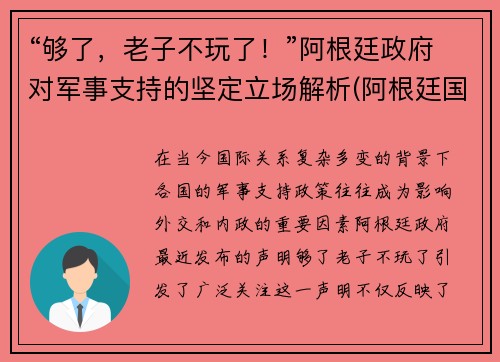 “够了，老子不玩了！”阿根廷政府对军事支持的坚定立场解析(阿根廷国

在当今国际关系复杂多变的背景下各国的军事支持政策往往成为影响外交和内政的重要因素阿根廷政府最近发布的声明够了老子不玩了引发了广泛关注这一声明不仅反映了